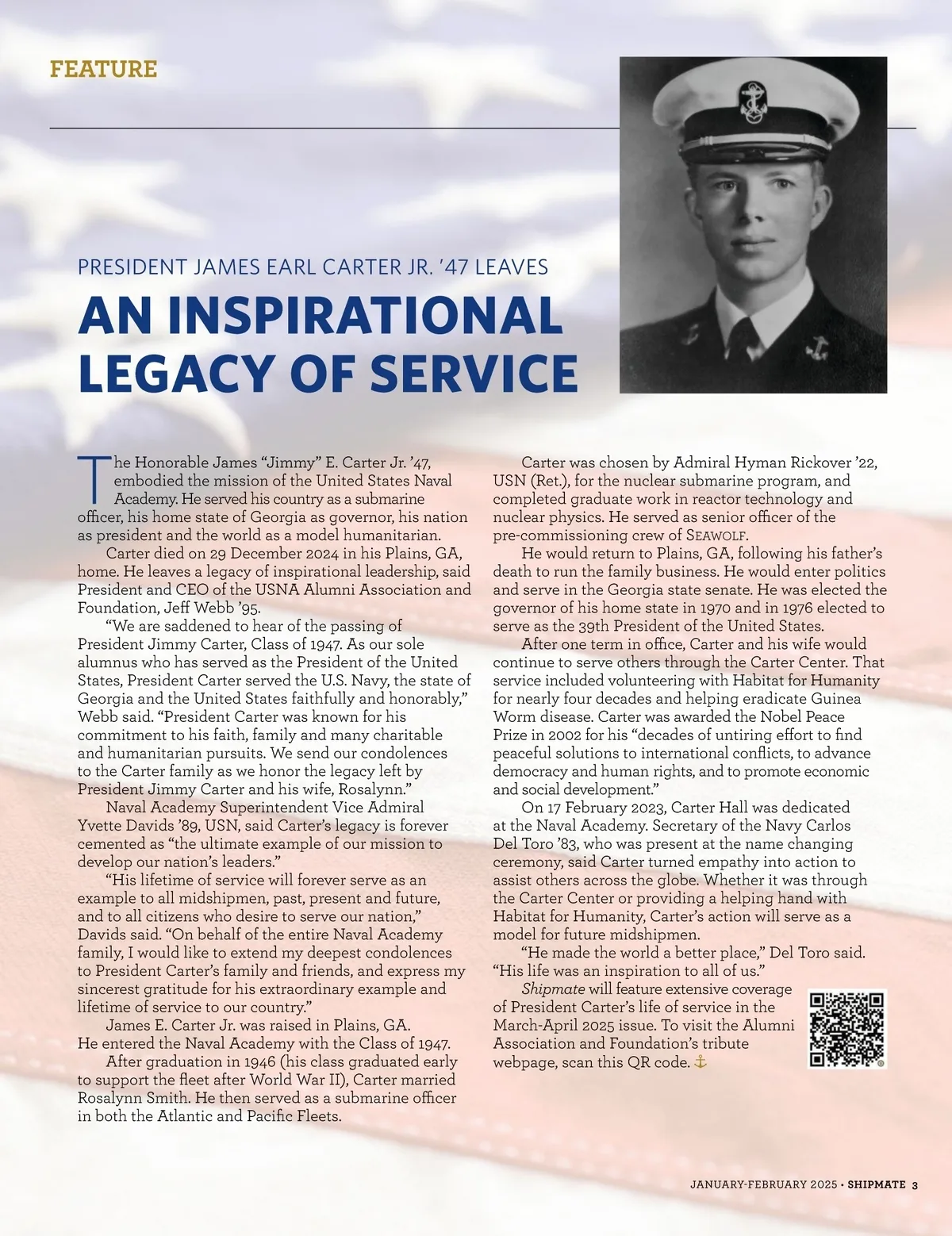 FEATURE

PRESIDENT JAMES EARL CARTER JR. '47 LEAVES

AN INSPIRATIONAL LEGACY OF SERVICE

The Honorable James "Jimmy" E. Carter Jr. '47, embodied the mission of the United States Naval Academy. He served his country as a submarine officer, his home state of Georgia as governor, his nation as president and the world as a model humanitarian.

Carter died on 29 December 2024 in his Plains, GA, home. He leaves a legacy of inspirational leadership, said President and CEO of the USNA Alumni Association and Foundation, Jeff Webb '95.

"We are saddened to hear of the passing of President Jimmy Carter, Class of 1947. As our sole alumnus who has served as the President of the United States, President Carter served the U.S. Navy, the state of Georgia and the United States faithfully and honorably," Webb said. "President Carter was known for his commitment to his faith, family and many charitable and humanitarian pursuits. We send our condolences to the Carter family as we honor the legacy left by President Jimmy Carter and his wife, Rosalynn."

Naval Academy Superintendent Vice Admiral Yvette Davids '89, USN, said Carter's legacy is forever cemented as "the ultimate example of our mission to develop our nation's leaders."

"His lifetime of service will forever serve as an example to all midshipmen, past, present and future, and to all citizens who desire to serve our nation," Davids said. "On behalf of the entire Naval Academy family, I would like to extend my deepest condolences to President Carter's family and friends, and express my sincerest gratitude for his extraordinary example and lifetime of service to our country."

James E. Carter Jr. was raised in Plains, GA. He entered the Naval Academy with the Class of 1947.

After graduation in 1946 (his class graduated early to support the fleet after World War II), Carter married Rosalynn Smith. He then served as a submarine officer in both the Atlantic and Pacific Fleets.

Carter was chosen by Admiral Hyman Rickover '22, USN (Ret.), for the nuclear submarine program, and completed graduate work in reactor technology and nuclear physics. He served as senior officer of the pre-commissioning crew of SEAWOLF.

He would return to Plains, GA, following his father's death to run the family business. He would enter politics and serve in the Georgia state senate. He was elected the governor of his home state in 1970 and in 1976 elected to serve as the 39th President of the United States.

After one term in office, Carter and his wife would continue to serve others through the Carter Center. That service included volunteering with Habitat for Humanity for nearly four decades and helping eradicate Guinea Worm disease. Carter was awarded the Nobel Peace Prize in 2002 for his "decades of untiring effort to find peaceful solutions to international conflicts, to advance democracy and human rights, and to promote economic and social development."

On 17 February 2023, Carter Hall was dedicated at the Naval Academy. Secretary of the Navy Carlos Del Toro '83, who was present at the name changing ceremony, said Carter turned empathy into action to assist others across the globe. Whether it was through the Carter Center or providing a helping hand with Habitat for Humanity, Carter's action will serve as a model for future midshipmen.

"He made the world a better place," Del Toro said. "His life was an inspiration to all of us."

Shipmate will feature extensive coverage of President Carter's life of service in the March-April 2025 issue. To visit the Alumni Association and Foundation's tribute webpage, scan this QR code.

JANUARY-FEBRUARY 2025 • SHIPMATE 3